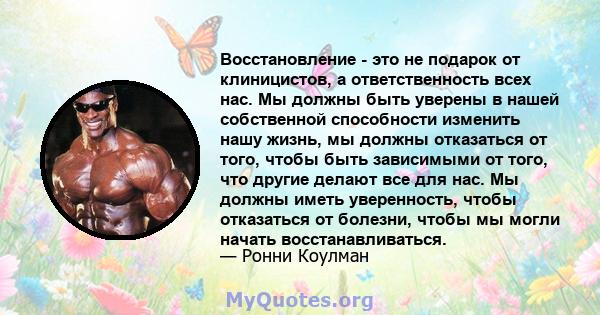 Восстановление - это не подарок от клиницистов, а ответственность всех нас. Мы должны быть уверены в нашей собственной способности изменить нашу жизнь, мы должны отказаться от того, чтобы быть зависимыми от того, что другие делают все для нас. Мы должны иметь уверенность, чтобы отказаться от болезни, чтобы мы могли начать восстанавливаться.
— Ронни Коулман

MyQuotes.org